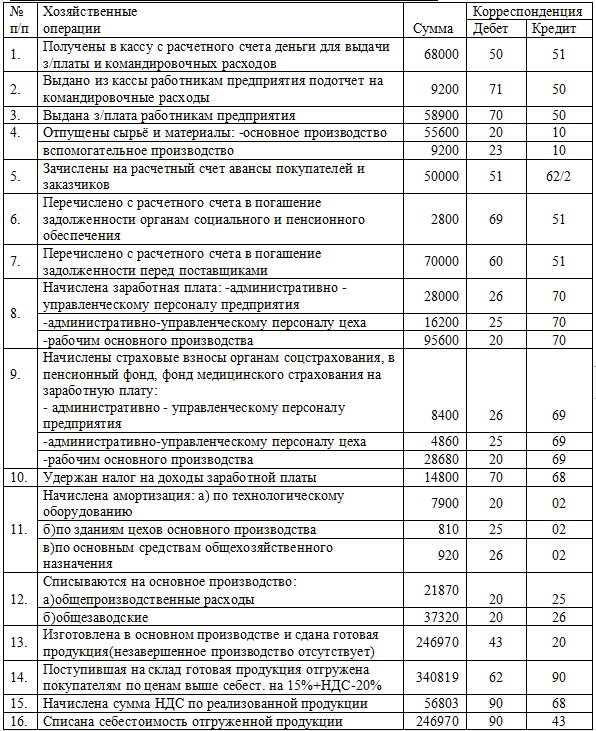 | № п/п | Хозяйственные операции | Сумма | Корреспонденция Дебет | Корреспонденция Кредит |
|---|---|---|---|---|
| 1. | Получены в кассу с расчетного счета деньги для выдачи з/платы и командировочных расходов | 68000 | 50 | 51 |
| 2. | Выдано из кассы работникам предприятия подотчет на командировочные расходы | 9200 | 71 | 50 |
| 3. | Выдана з/плата работникам предприятия | 58900 | 70 | 50 |
| 4. | Отпущены сырьё и материалы: -основное производство | 55600 | 20 | 10 |
| | вспомогательное производство | 9200 | 23 | 10 |
| 5. | Зачислены на расчетный счет авансы покупателей и заказчиков | 50000 | 51 | 62/2 |
| 6. | Перечислено с расчетного счета в погашение задолженности органам социального и пенсионного обеспечения | 2800 | 69 | 51 |
| 7. | Перечислено с расчетного счета в погашение задолженности перед поставщиками | 70000 | 60 | 51 |
| 8. | Начислена заработная плата: -административно - управленческому персоналу предприятия | 28000 | 26 | 70 |
| | -административно-управленческому персоналу цеха | 16200 | 25 | 70 |
| | -рабочим основного производства | 95600 | 20 | 70 |
| 9. | Начислены страховые взносы органам соцстрахования, в пенсионный фонд, фонд медицинского страхования на заработную плату: - административно - управленческому персоналу предприятия | 8400 | 26 | 69 |
| | -административно-управленческому персоналу цеха | 4860 | 25 | 69 |
| | -рабочим основного производства | 28680 | 20 | 69 |
| 10. | Удержан налог на доходы заработной платы | 14800 | 70 | 68 |
| 11. | Начислена амортизация: а) по технологическому оборудованию | 7900 | 20 | 02 |
| | б)по зданиям цехов основного производства | 810 | 25 | 02 |
| | в)по основным средствам общехозяйственного назначения | 920 | 26 | 02 |
| 12. | Списываются на основное производство: а)общепроизводственные расходы | 21870 | 20 | 25 |
| | б)общезаводские | 37320 | 20 | 26 |
| 13. | Изготовлена в основном производстве и сдана готовая продукция(незавершенное производство отсутствует) | 246970 | 43 | 20 |
| 14. | Поступившая на склад готовая продукция отгружена покупателям по ценам выше себест. на 15%+НДС-20% | 340819 | 62 | 90 |
| 15. | Начислена сумма НДС по реализованной продукции | 56803 | 90 | 68 |
| 16. | Списана себестоимость отгруженной продукции | 246970 | 90 | 43 |